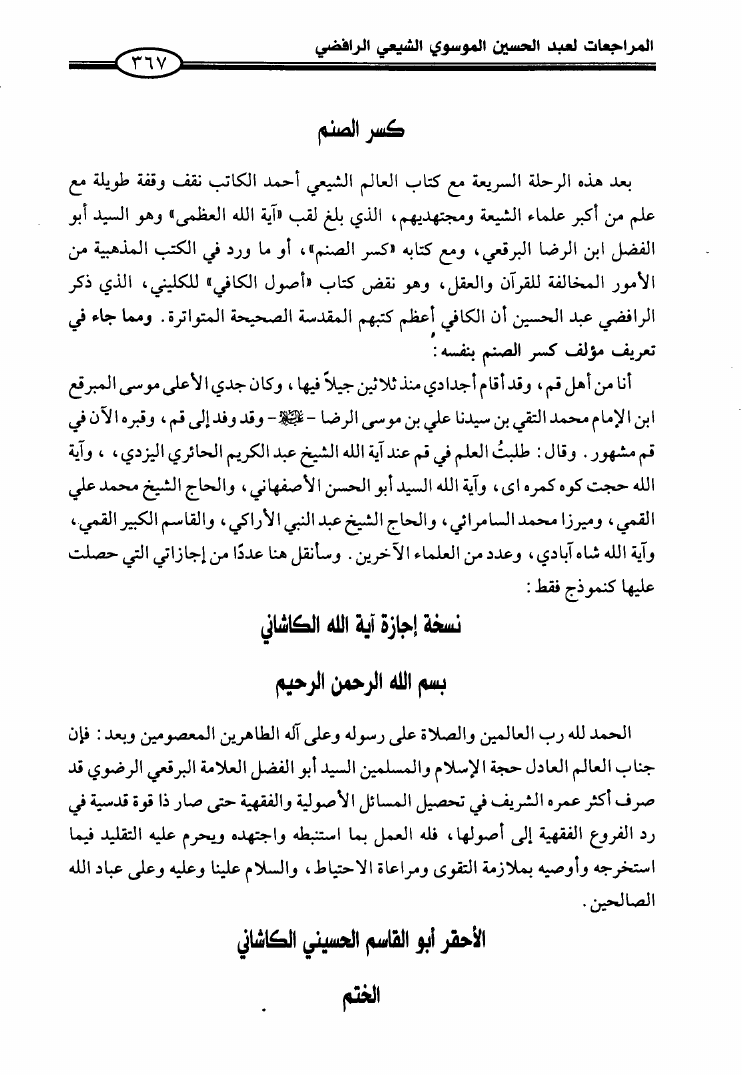 المراجعات لعبد الحسين الموسوي الشيعي الرافضي

٣٦٧

كسر الصنم

بعد هذه الرحلة السريعة مع كتاب العالم الشيعي أحمد الكاتب نقف وقفة طويلة مع علم من أكبر علماء الشيعة ومجتهديهم، الذي بلغ لقب «آية الله العظمى» وهو السيد أبو الفضل ابن الرضا البرقعي، ومع كتابه «كسر الصنم»، أو ما ورد في الكتب المذهبية من الأمور المخالفة للقرآن والعقل، وهو نقض كتاب «أصول الكافي» للكليني، الذي ذكر الرافضي عبد الحسين أن الكافي أعظم كتبهم المقدسة الصحيحة المتواترة. ومما جاء في تعريف مؤلف كسر الصنم بنفسه:

أنا من أهل قم، وقد أقام أجدادي منذ ثلاثين جيلاً فيها، وكان جدي الأعلى موسى المبرقع ابن الإمام محمد التقي بن سيدنا علي بن موسى الرضا - ﷺ - وقد وفد إلى قم، وقبره الآن في قم مشهور. وقال: طلبتُ العلم في قم عند آية الله الشيخ عبد الكريم الحائري اليزدي، ، وآية الله حجت كوه كمره اى، وآية الله السيد أبو الحسن الأصفهاني، والحاج الشيخ محمد علي القمي، وميرزا محمد السامرائي، والحاج الشيخ عبد النبي الأراكي، والقاسم الكبير القمي، وآية الله شاه آبادي، وعدد من العلماء الآخرين. وسأنقل هنا عددًا من إجازاتي التي حصلت عليها كنموذج فقط:

نسخة إجازة آية الله الكاشاني

بسم الله الرحمن الرحيم

الحمد لله رب العالمين والصلاة على رسوله وعلى آله الطاهرين المعصومين وبعد: فإن جناب العالم العادل حجة الإسلام والمسلمين السيد أبو الفضل العلامة البرقعي الرضوي قد صرف أكثر عمره الشريف في تحصيل المسائل الأصولية والفقهية حتى صار ذا قوة قدسية في رد الفروع الفقهية إلى أصولها، فله العمل بما استنبطه واجتهده ويحرم عليه التقليد فيما استخرجه وأوصيه بملازمة التقوى ومراعاة الاحتياط، والسلام علينا وعليه وعلى عباد الله الصالحين.

الأحقر أبو القاسم الحسيني الكاشاني

الختم